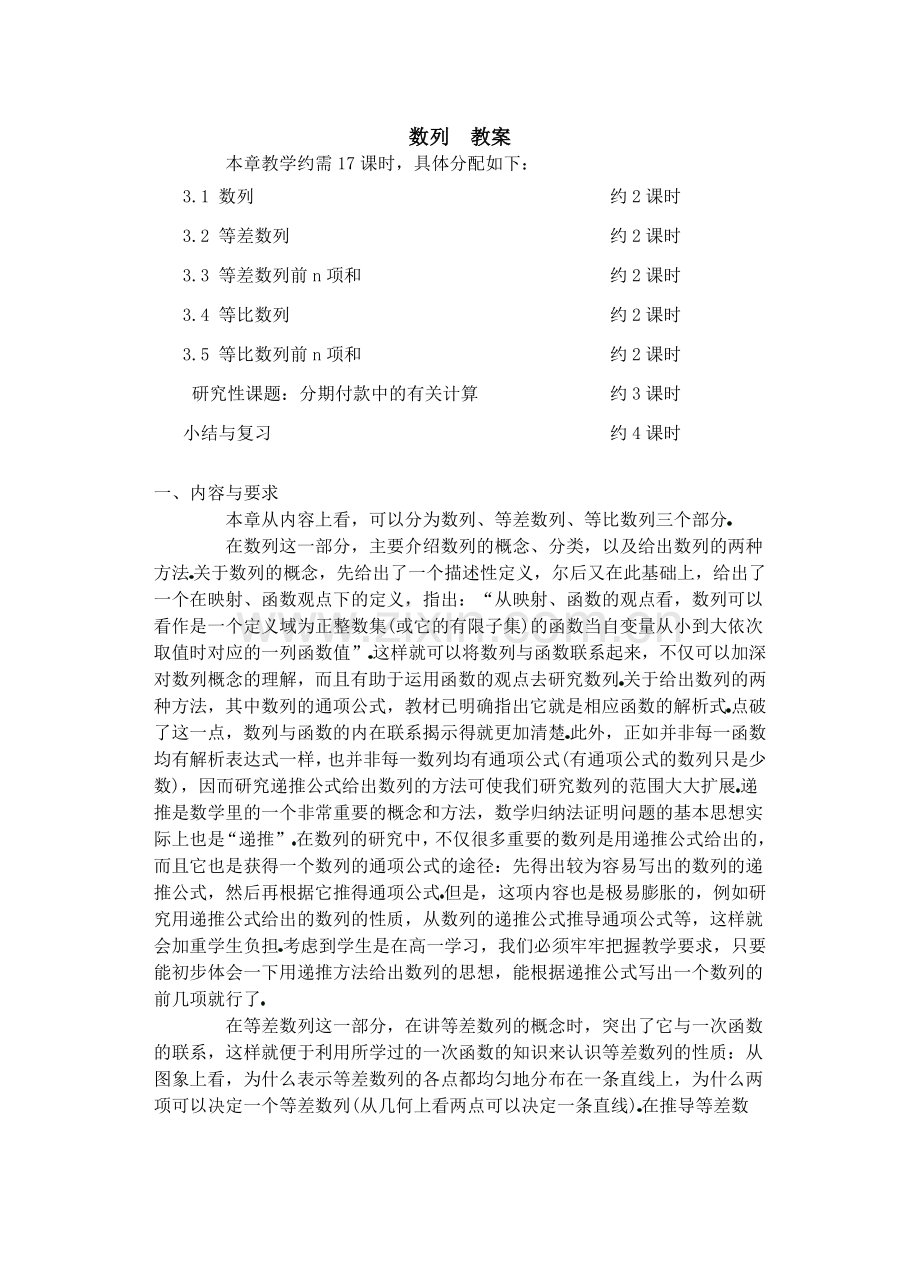 数列 教案

本章教学约需17课时，具体分配如下：

3.1 数列 约2课时

3.2 等差数列 约2课时

3.3 等差数列前n项和 约2课时

3.4 等比数列 约2课时

3.5 等比数列前n项和 约2课时

研究性课题：分期付款中的有关计算 约3课时

小结与复习 约4课时

一、内容与要求

本章从内容上看，可以分为数列、等差数列、等比数列三个部分.

在数列这一部分，主要介绍数列的概念、分类，以及给出数列的两种方法.关于数列的概念，先给出了一个描述性定义，尔后又在此基础上，给出了一个在映射、函数观点下的定义，指出：“从映射、函数的观点看，数列可以看作是一个定义域为正整数集(或它的有限子集)的函数当自变量从小到大依次取值时对应的一列函数值”.这样就可以将数列与函数联系起来，不仅可以加深对数列概念的理解，而且有助于运用函数的观点去研究数列.关于给出数列的两种方法，其中数列的通项公式，教材已明确指出它就是相应函数的解析式.点破了这一点，数列与函数的内在联系揭示得就更加清楚.此外，正如并非每一函数均有解析表达式一样，也并非每一数列均有通项公式(有通项公式的数列只是少数)，因而研究递推公式给出数列的方法可使我们研究数列的范围大大扩展.递推是数学里的一个非常重要的概念和方法，数学归纳法证明问题的基本思想实际上也是“递推”.在数列的研究中，不仅很多重要的数列是用递推公式给出的，而且它也是获得一个数列的通项公式的途径：先得出较为容易写出的数列的递推公式，然后再根据它推得通项公式.但是，这项内容也是极易膨胀的，例如研究用递推公式给出的数列的性质，从数列的递推公式推导通项公式等，这样就会加重学生负担.考虑到学生是在高一学习，我们必须牢牢把握教学要求，只要能初步体会一下用递推方法给出数列的思想，能根据递推公式写出一个数列的前几项就行了.

在等差数列这一部分，在讲等差数列的概念时，突出了它与一次函数的联系，这样就便于利用所学过的一次函数的知识来认识等差数列的性质：从图象上看，为什么表示等差数列的各点都均匀地分布在一条直线上，为什么两项可以决定一个等差数列(从几何上看两点可以决定一条直线).在推导等差数